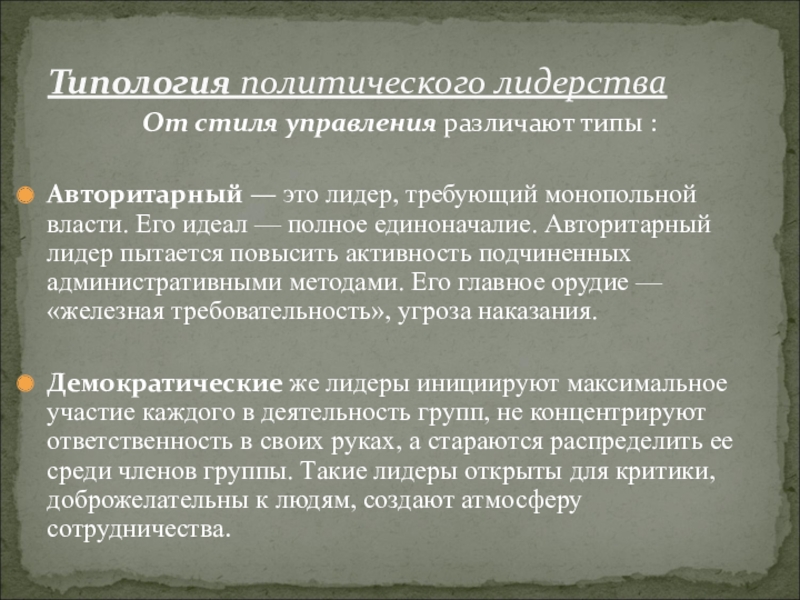 Типология политического лидерства

От стиля управления различают типы :

Авторитарный — это лидер, требующий монопольной власти. Его идеал — полное единоначалие. Авторитарный лидер пытается повысить активность подчиненных административными методами. Его главное орудие — «железная требовательность», угроза наказания.

Демократические же лидеры инициируют максимальное участие каждого в деятельность групп, не концентрируют ответственность в своих руках, а стараются распределить ее среди членов группы. Такие лидеры открыты для критики, доброжелательны к людям, создают атмосферу сотрудничества.